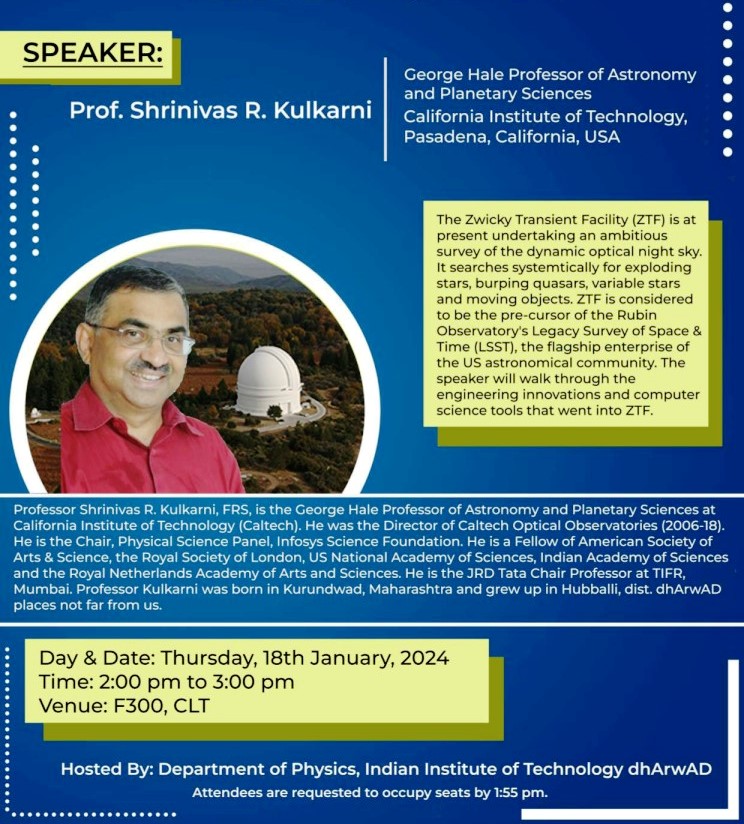 SPEAKER:

Prof. Shrinivas R. Kulkarni

George Hale Professor of Astronomy and Planetary Sciences
California Institute of Technology, Pasadena, California, USA

The Zwicky Transient Facility (ZTF) is at present undertaking an ambitious survey of the dynamic optical night sky. It searches systemtically for exploding stars, burping quasars, variable stars and moving objects. ZTF is considered to be the pre-cursor of the Rubin Observatory's Legacy Survey of Space & Time (LSST), the flagship enterprise of the US astronomical community. The speaker will walk through the engineering innovations and computer science tools that went into ZTF.

Professor Shrinivas R. Kulkarni, FRS, is the George Hale Professor of Astronomy and Planetary Sciences at California Institute of Technology (Caltech). He was the Director of Caltech Optical Observatories (2006-18). He is the Chair, Physical Science Panel, Infosys Science Foundation. He is a Fellow of American Society of Arts & Science, the Royal Society of London, US National Academy of Sciences, Indian Academy of Sciences and the Royal Netherlands Academy of Arts and Sciences. He is the JRD Tata Chair Professor at TIFR, Mumbai. Professor Kulkarni was born in Kurundwad, Maharashtra and grew up in Hubballi, dist. dhArwAD places not far from us.

Day & Date: Thursday, 18th January, 2024
Time: 2:00 pm to 3:00 pm
Venue: F300, CLT

Hosted By: Department of Physics, Indian Institute of Technology dhArwAD
Attendees are requested to occupy seats by 1:55 pm.